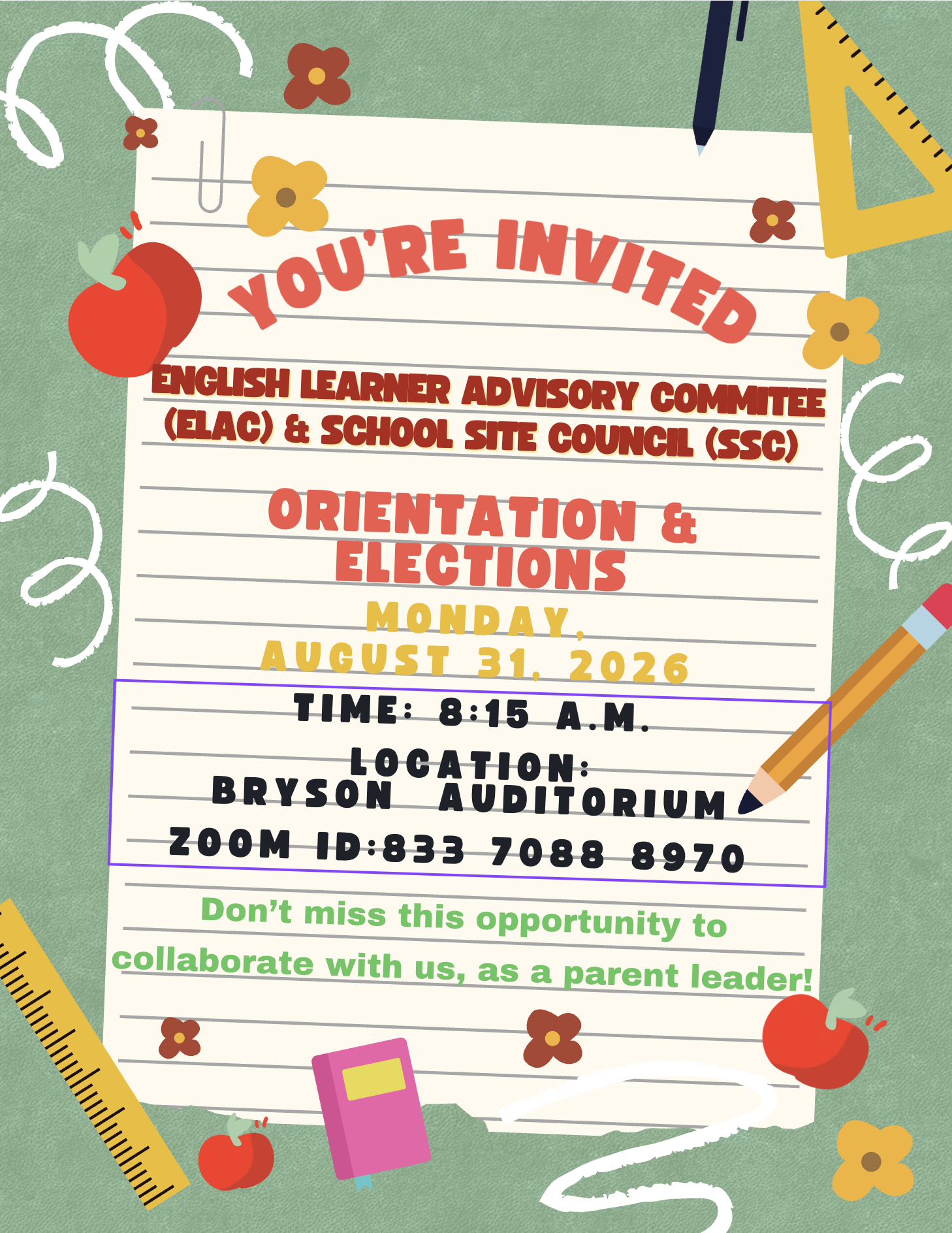 YOU'RE INVITED

ENGLISH LEARNER ADVISORY COMMITEE (ELAC) & SCHOOL SITE COUNCIL (SSC)

ORIENTATION & ELECTIONS

MONDAY, AUGUST 31, 2026

TIME: 8:15 A.M.
LOCATION:
BRYSON AUDITORIUM
ZOOM ID:833 7088 8970

Don't miss this opportunity to collaborate with us, as a parent leader!